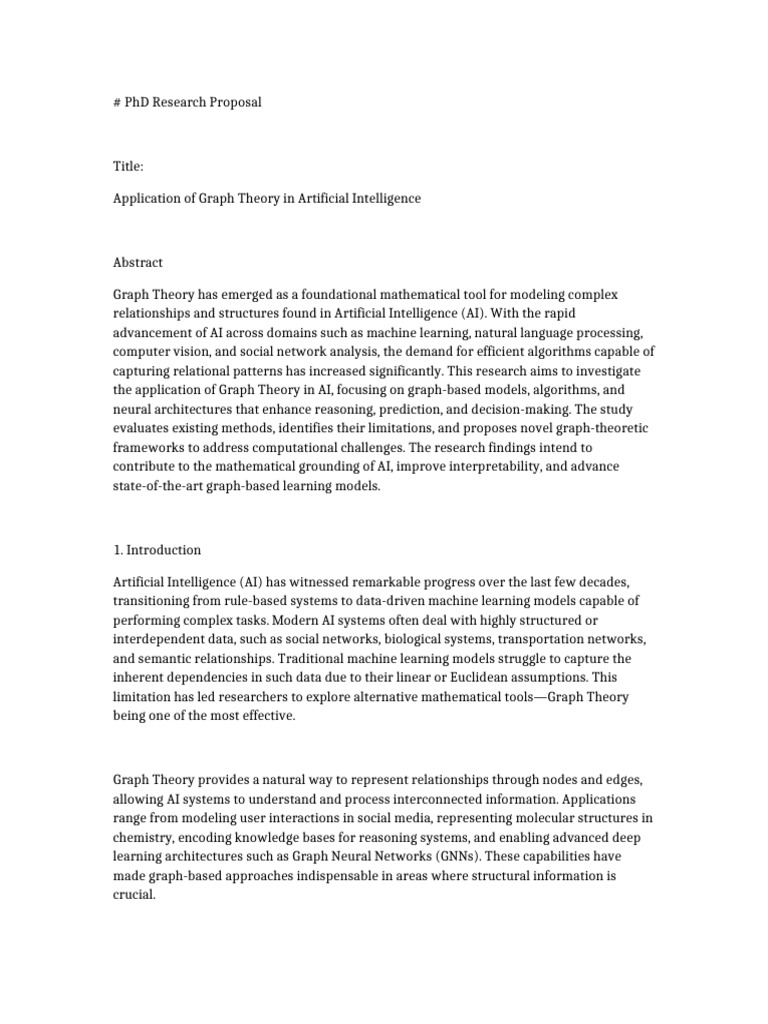 #  PhD Research Proposal

Title:

Application of Graph Theory in Artificial Intelligence

Abstract

Graph Theory has emerged as a foundational mathematical tool for modeling complex relationships and structures found in Artificial Intelligence (AI). With the rapid advancement of AI across domains such as machine learning, natural language processing, computer vision, and social network analysis, the demand for efficient algorithms capable of capturing relational patterns has increased significantly. This research aims to investigate the application of Graph Theory in AI, focusing on graph-based models, algorithms, and neural architectures that enhance reasoning, prediction, and decision-making. The study evaluates existing methods, identifies their limitations, and proposes novel graph-theoretic frameworks to address computational challenges. The research findings intend to contribute to the mathematical grounding of AI, improve interpretability, and advance state-of-the-art graph-based learning models.

1. Introduction

Artificial Intelligence (AI) has witnessed remarkable progress over the last few decades, transitioning from rule-based systems to data-driven machine learning models capable of performing complex tasks. Modern AI systems often deal with highly structured or interdependent data, such as social networks, biological systems, transportation networks, and semantic relationships. Traditional machine learning models struggle to capture the inherent dependencies in such data due to their linear or Euclidean assumptions. This limitation has led researchers to explore alternative mathematical tools—Graph Theory being one of the most effective.

Graph Theory provides a natural way to represent relationships through nodes and edges, allowing AI systems to understand and process interconnected information. Applications range from modeling user interactions in social media, representing molecular structures in chemistry, encoding knowledge bases for reasoning systems, and enabling advanced deep learning architectures such as Graph Neural Networks (GNNs). These capabilities have made graph-based approaches indispensable in areas where structural information is crucial.